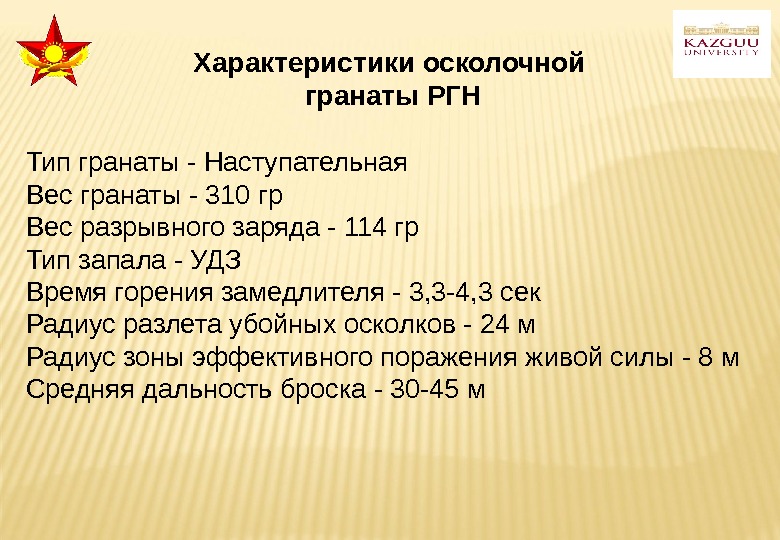 KAZGUU UNIVERSITY

Характеристики осколочной гранаты РГН

Тип гранаты - Наступательная
Вес гранаты - 310 гр
Вес разрывного заряда - 114 гр
Тип запала - УДЗ
Время горения замедлителя - 3,3-4,3 сек
Радиус разлета убойных осколков - 24 м
Радиус зоны эффективного поражения живой силы - 8 м
Средняя дальность броска - 30-45 м